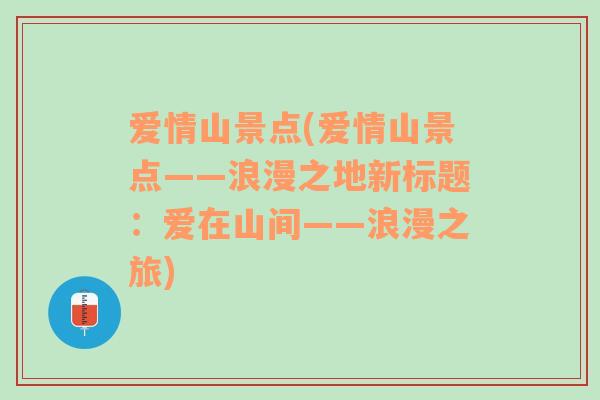 爱情山景点(爱情山景点——浪漫之地新标题：爱在山间——浪漫之旅)